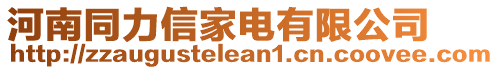 河南同力信家电有限公司
http://zzaugustelean1.cn.coovee.com